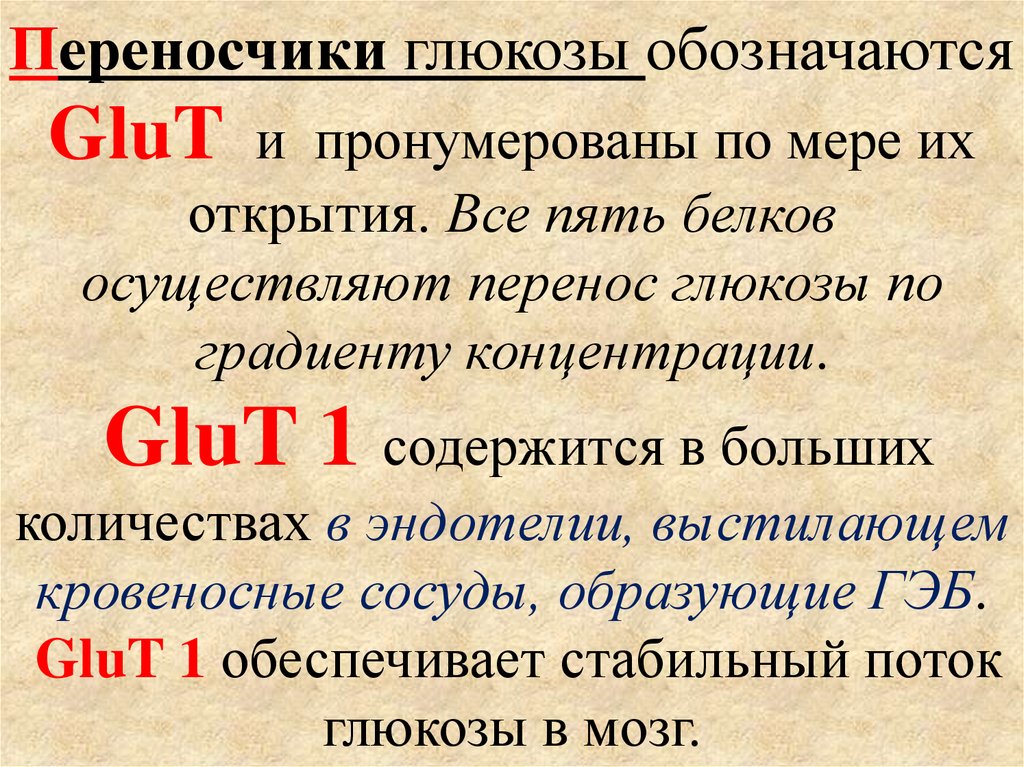 Переносчики глюкозы обозначаются GluT и пронумерованы по мере их открытия. Все пять белков осуществляют перенос глюкозы по градиенту концентрации.

GluT 1 содержится в больших количествах в эндотелии, выстилающем кровеносные сосуды, образующие ГЭБ.

GluT 1 обеспечивает стабильный поток глюкозы в мозг.